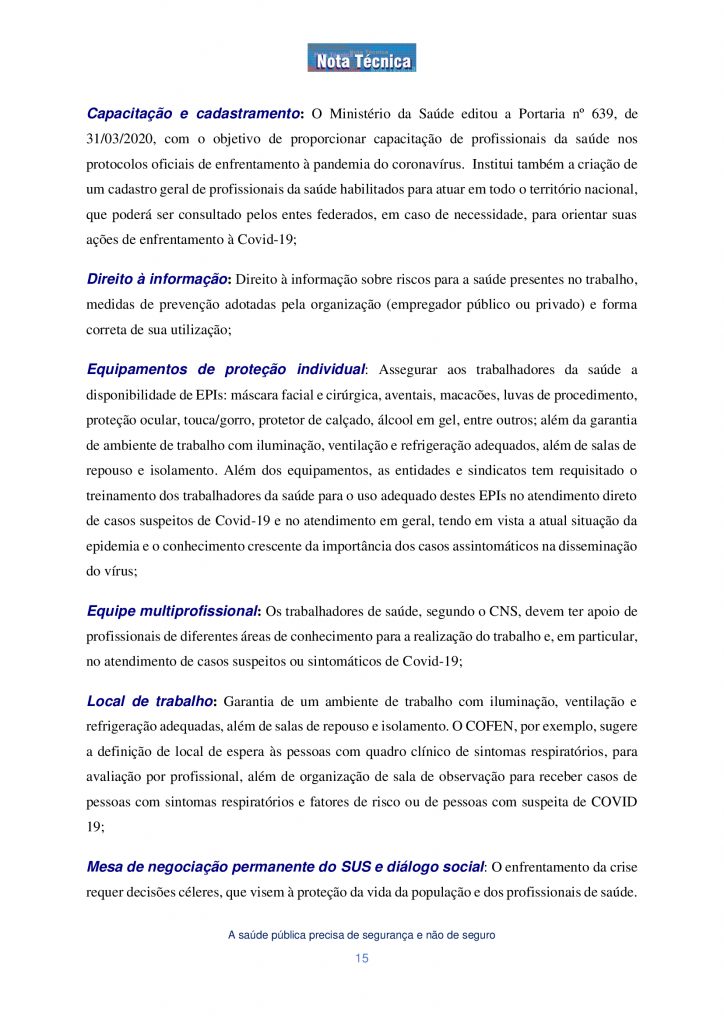 Nota Técnica

Capacitação e cadastramento: O Ministério da Saúde editou a Portaria nº 639, de 31/03/2020, com o objetivo de proporcionar capacitação de profissionais da saúde nos protocolos oficiais de enfrentamento à pandemia do coronavírus. Institui também a criação de um cadastro geral de profissionais da saúde habilitados para atuar em todo o território nacional, que poderá ser consultado pelos entes federados, em caso de necessidade, para orientar suas ações de enfrentamento à Covid-19;

Direito à informação: Direito à informação sobre riscos para a saúde presentes no trabalho, medidas de prevenção adotadas pela organização (empregador público ou privado) e forma correta de sua utilização;

Equipamentos de proteção individual: Assegurar aos trabalhadores da saúde a disponibilidade de EPIs: máscara facial e cirúrgica, aventais, macacões, luvas de procedimento, proteção ocular, touca/gorro, protetor de calçado, álcool em gel, entre outros; além da garantia de ambiente de trabalho com iluminação, ventilação e refrigeração adequados, além de salas de repouso e isolamento. Além dos equipamentos, as entidades e sindicatos tem requisitado o treinamento dos trabalhadores da saúde para o uso adequado destes EPIs no atendimento direto de casos suspeitos de Covid-19 e no atendimento em geral, tendo em vista a atual situação da epidemia e o conhecimento crescente da importância dos casos assintomáticos na disseminação do vírus;

Equipe multiprofissional: Os trabalhadores de saúde, segundo o CNS, devem ter apoio de profissionais de diferentes áreas de conhecimento para a realização do trabalho e, em particular, no atendimento de casos suspeitos ou sintomáticos de Covid-19;

Local de trabalho: Garantia de um ambiente de trabalho com iluminação, ventilação e refrigeração adequadas, além de salas de repouso e isolamento. O COFEN, por exemplo, sugere a definição de local de espera às pessoas com quadro clínico de sintomas respiratórios, para avaliação por profissional, além de organização de sala de observação para receber casos de pessoas com sintomas respiratórios e fatores de risco ou de pessoas com suspeita de COVID 19;

Mesa de negociação permanente do SUS e diálogo social: O enfrentamento da crise requer decisões céleres, que visem à proteção da vida da população e dos profissionais de saúde.

A saúde pública precisa de segurança e não de seguro

15